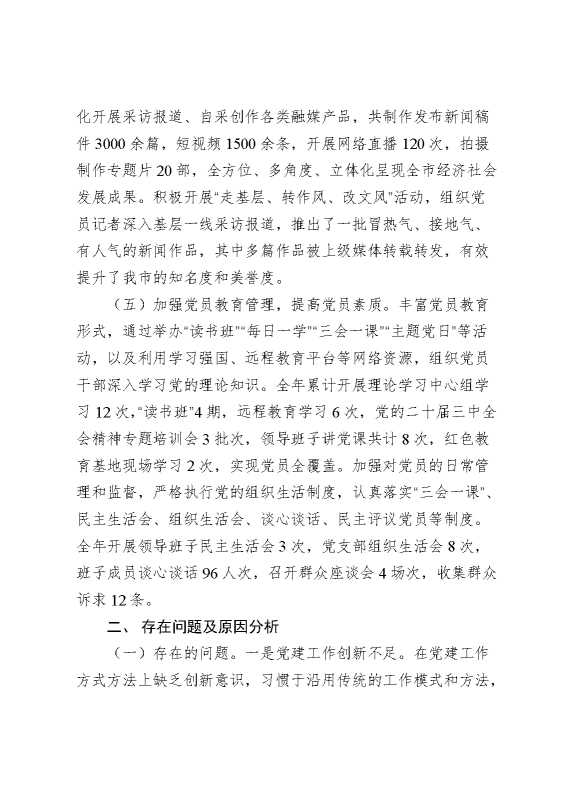 化开展采访报道、自采创作各类融媒产品，共制作发布新闻稿件3000余篇，短视频1500余条，开展网络直播120次，拍摄制作专题片20部，全方位、多角度、立体化呈现全市经济社会发展成果。积极开展“走基层、转作风、改文风”活动，组织党员记者深入基层一线采访报道，推出了一批冒热气、接地气、有人气的新闻作品，其中多篇作品被上级媒体转载转发，有效提升了我市的知名度和美誉度。

（五）加强党员教育管理，提高党员素质。丰富党员教育形式，通过举办“读书班”“每日一学”“三会一课”“主题党日”等活动，以及利用学习强国、远程教育平台等网络资源，组织党员干部深入学习党的理论知识。全年累计开展理论学习中心组学习12次，“读书班”4期，远程教育学习6次，党的二十届三中全会精神专题培训会3批次，领导班子讲党课共计8次，红色教育基地现场学习2次，实现党员全覆盖。加强对党员的日常管理和监督，严格执行党的组织生活制度，认真落实“三会一课”、民主生活会、组织生活会、谈心谈话、民主评议党员等制度。全年开展领导班子民主生活会3次，党支部组织生活会8次，班子成员谈心谈话96人次，召开群众座谈会4场次，收集群众诉求12条。

二、存在问题及原因分析

（一）存在的问题。一是党建工作创新不足。在党建工作方式方法上缺乏创新意识，习惯于沿用传统的工作模式和方法，